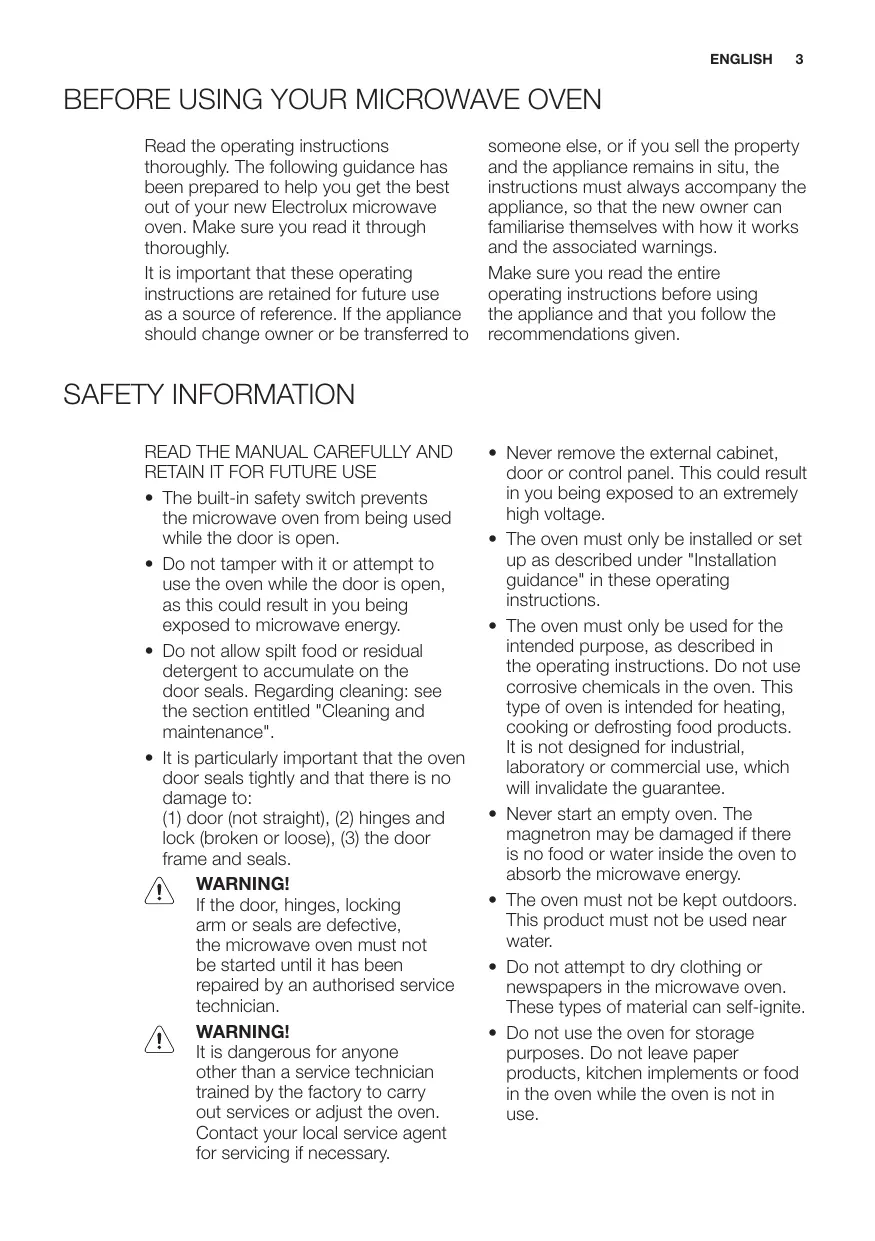 ENGLISH 3

BEFORE USING YOUR MICROWAVE OVEN

Read the operating instructions thoroughly. The following guidance has been prepared to help you get the best out of your new Electrolux microwave oven. Make sure you read it through thoroughly.

It is important that these operating instructions are retained for future use as a source of reference. If the appliance should change owner or be transferred to someone else, or if you sell the property and the appliance remains in situ, the instructions must always accompany the appliance, so that the new owner can familiarise themselves with how it works and the associated warnings.

Make sure you read the entire operating instructions before using the appliance and that you follow the recommendations given.

SAFETY INFORMATION

READ THE MANUAL CAREFULLY AND RETAIN IT FOR FUTURE USE

• The built-in safety switch prevents the microwave oven from being used while the door is open.

• Do not tamper with it or attempt to use the oven while the door is open, as this could result in you being exposed to microwave energy.

• Do not allow spilt food or residual detergent to accumulate on the door seals. Regarding cleaning: see the section entitled "Cleaning and maintenance".

• It is particularly important that the oven door seals tightly and that there is no damage to:
(1) door (not straight), (2) hinges and lock (broken or loose), (3) the door frame and seals.

WARNING!
If the door, hinges, locking arm or seals are defective, the microwave oven must not be started until it has been repaired by an authorised service technician.

WARNING!
It is dangerous for anyone other than a service technician trained by the factory to carry out services or adjust the oven. Contact your local service agent for servicing if necessary.

• Never remove the external cabinet, door or control panel. This could result in you being exposed to an extremely high voltage.

• The oven must only be installed or set up as described under "Installation guidance" in these operating instructions.

• The oven must only be used for the intended purpose, as described in the operating instructions. Do not use corrosive chemicals in the oven. This type of oven is intended for heating, cooking or defrosting food products. It is not designed for industrial, laboratory or commercial use, which will invalidate the guarantee.

• Never start an empty oven. The magnetron may be damaged if there is no food or water inside the oven to absorb the microwave energy.

• The oven must not be kept outdoors. This product must not be used near water.

• Do not attempt to dry clothing or newspapers in the microwave oven. These types of material can self-ignite.

• Do not use the oven for storage purposes. Do not leave paper products, kitchen implements or food in the oven while the oven is not in use.